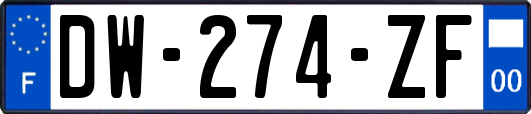 F
DW-274-ZF
00